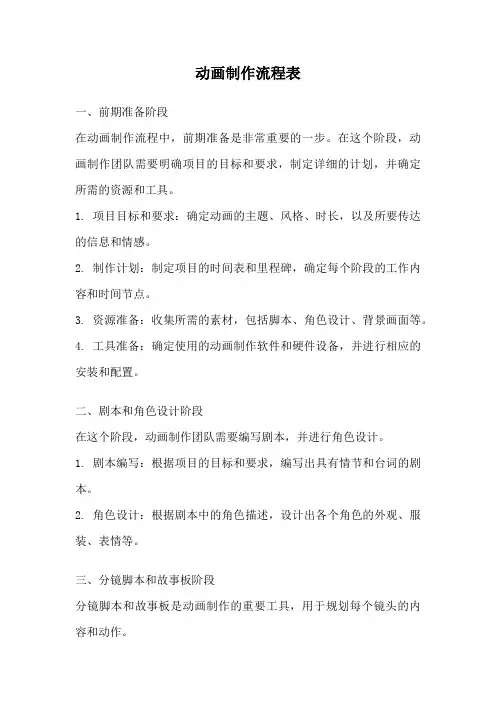 动画制作流程表

一、前期准备阶段

在动画制作流程中，前期准备是非常重要的一步。在这个阶段，动画制作团队需要明确项目的目标和要求，制定详细的计划，并确定所需的资源和工具。

1. 项目目标和要求：确定动画的主题、风格、时长，以及所要传达的信息和情感。

2. 制作计划：制定项目的时间表和里程碑，确定每个阶段的工作内容和时间节点。

3. 资源准备：收集所需的素材，包括脚本、角色设计、背景画面等。

4. 工具准备：确定使用的动画制作软件和硬件设备，并进行相应的安装和配置。

二、剧本和角色设计阶段

在这个阶段，动画制作团队需要编写剧本，并进行角色设计。

1. 剧本编写：根据项目的目标和要求，编写出具有情节和台词的剧本。

2. 角色设计：根据剧本中的角色描述，设计出各个角色的外观、服装、表情等。

三、分镜脚本和故事板阶段

分镜脚本和故事板是动画制作的重要工具，用于规划每个镜头的内容和动作。